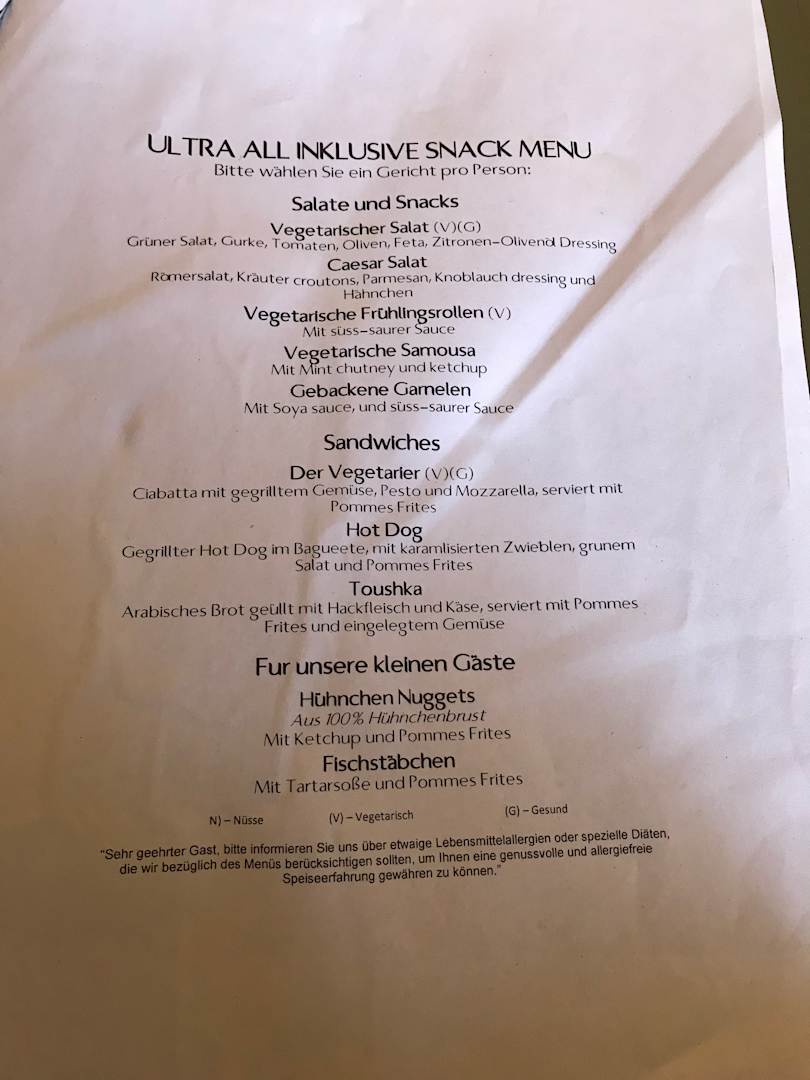 ULTRA ALL INKLUSIVE SNACK MENU
Bitte wählen Sie ein Gericht pro Person:

Salate und Snacks

Vegetarischer Salat (V)(G)
Grüner Salat, Gurke, Tomaten, Oliven, Feta, Zitronen-Olivenöl Dressing

Caesar Salat
Römersalat, Kräuter croutons, Parmesan, Knoblauch dressing und Hähnchen

Vegetarische Frühlingsrollen (V)
Mit süss-saurer Sauce

Vegetarische Samousa
Mit Mint chutney und ketchup

Gebackene Garnelen
Mit Soya sauce, und süss-saurer Sauce

Sandwiches

Der Vegetarier (V)(G)
Ciabatta mit gegrilltem Gemüse, Pesto und Mozzarella, serviert mit Pommes Frites

Hot Dog
Gegrillter Hot Dog im Bagueete, mit karamlisierten Zwieblen, grunem Salat und Pommes Frites

Toushka
Arabisches Brot geüllt mit Hackfleisch und Käse, serviert mit Pommes Frites und eingelegtem Gemüse

Fur unsere kleinen Gäste

Hühnchen Nuggets
Aus 100% Hühnchenbrust
Mit Ketchup und Pommes Frites

Fischstäbchen
Mit Tartarsoße und Pommes Frites

N) – Nüsse (V) – Vegetarisch (G) – Gesund

"Sehr geehrter Gast, bitte informieren Sie uns über etwaige Lebensmittelallergien oder spezielle Diäten, die wir bezüglich des Menüs berücksichtigen sollten, um Ihnen eine genussvolle und allergiefreie Speiseerfahrung gewähren zu können."